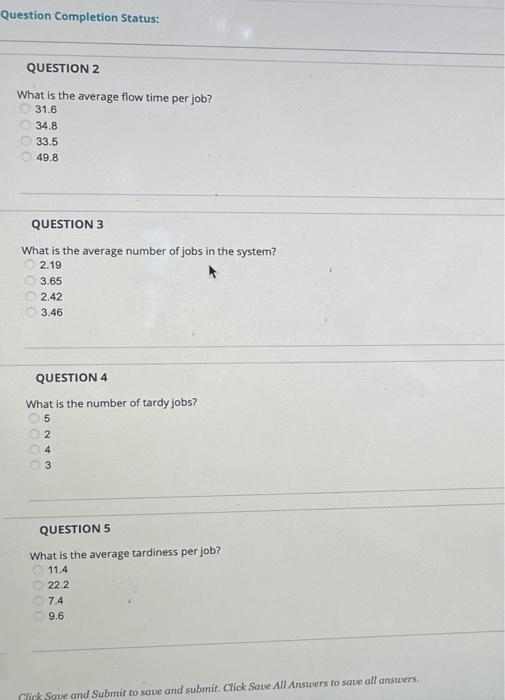 Question Completion Status:

QUESTION 2

What is the average flow time per job?
31.6
34.8
33.5
49.8

QUESTION 3

What is the average number of jobs in the system?
2.19
3.65
2.42
3.46

QUESTION 4

What is the number of tardy jobs?
5
2
4
3

QUESTION 5

What is the average tardiness per job?
11.4
22.2
7.4
9.6

Click Save and Submit to save and submit. Click Save All Answers to save all answers.